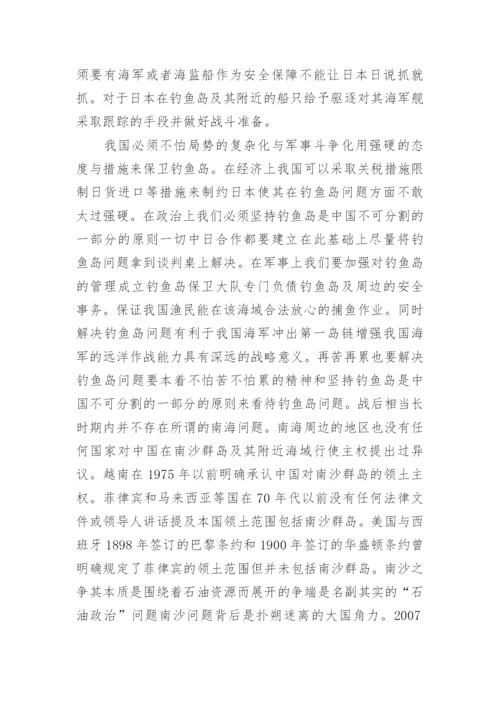 须要有海军或者海监船作为安全保障不能让日本日说抓就抓。对于日本在钓鱼岛及其附近的船只给予驱逐对其海军舰采取跟踪的手段并做好战斗准备。

我国必须不怕局势的复杂化与军事斗争化用强硬的态度与措施来保卫钓鱼岛。在经济上我国可以采取关税措施限制日货进口等措施来制约日本使其在钓鱼岛问题方面不敢太过强硬。在政治上我们必须坚持钓鱼岛是中国不可分割的一部分的原则一切中日合作都要建立在此基础上尽量将钓鱼岛问题拿到谈判桌上解决。在军事上我们要加强对钓鱼岛的管理成立钓鱼岛保卫大队专门负债钓鱼岛及周边的安全事务。保证我国渔民能在该海域合法放心的捕鱼作业。同时解决钓鱼岛问题有利于我国海军冲出第一岛链增强我国海军的远洋作战能力具有深远的战略意义。再苦再累也要解决钓鱼岛问题要本着不怕苦不怕累的精神和坚持钓鱼岛是中国不可分割的一部分的原则来看待钓鱼岛问题。战后相当长时期内并不存在所谓的南海问题。南海周边的地区也没有任何国家对中国在南沙群岛及其附近海域行使主权提出过异议。越南在 1975 年以前明确承认中国对南沙群岛的领土主权。菲律宾和马来西亚等国在 70 年代以前没有任何法律文件或领导人讲话提及本国领土范围包括南沙群岛。美国与西班牙 1898 年签订的巴黎条约和 1900 年签订的华盛顿条约曾明确规定了菲律宾的领土范围但并未包括南沙群岛。南沙之争其本质是围绕着石油资源而展开的争端是名副其实的“石油政治”问题南沙问题背后是扑朔迷离的大国角力。2007